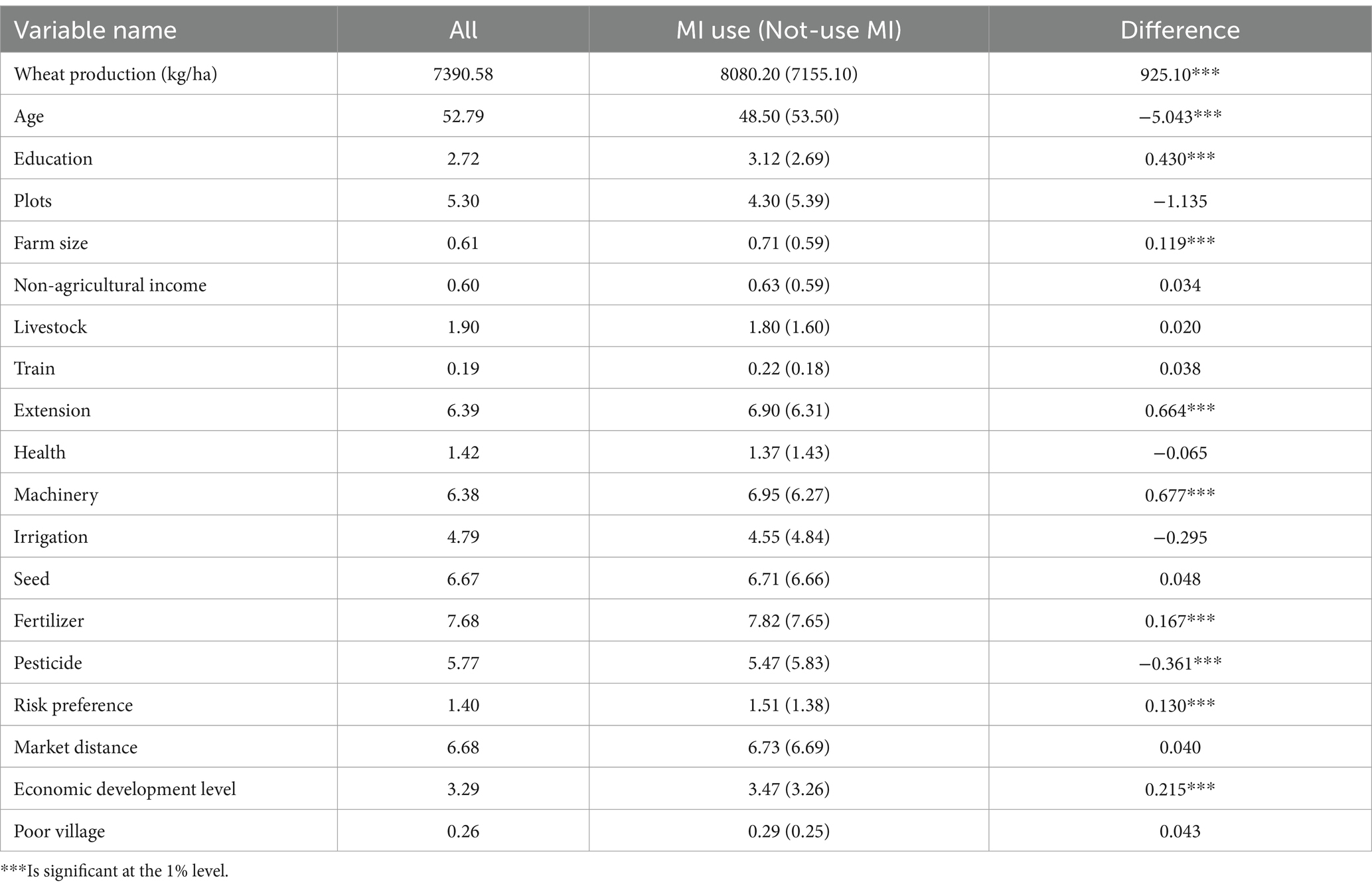 | Variable name | All | MI use (Not-use MI) | Difference |
|---|---|---|---|
| Wheat production (kg/ha) | 7390.58 | 8080.20 (7155.10) | 925.10*** |
| Age | 52.79 | 48.50 (53.50) | −5.043*** |
| Education | 2.72 | 3.12 (2.69) | 0.430*** |
| Plots | 5.30 | 4.30 (5.39) | −1.135 |
| Farm size | 0.61 | 0.71 (0.59) | 0.119*** |
| Non-agricultural income | 0.60 | 0.63 (0.59) | 0.034 |
| Livestock | 1.90 | 1.80 (1.60) | 0.020 |
| Train | 0.19 | 0.22 (0.18) | 0.038 |
| Extension | 6.39 | 6.90 (6.31) | 0.664*** |
| Health | 1.42 | 1.37 (1.43) | −0.065 |
| Machinery | 6.38 | 6.95 (6.27) | 0.677*** |
| Irrigation | 4.79 | 4.55 (4.84) | −0.295 |
| Seed | 6.67 | 6.71 (6.66) | 0.048 |
| Fertilizer | 7.68 | 7.82 (7.65) | 0.167*** |
| Pesticide | 5.77 | 5.47 (5.83) | −0.361*** |
| Risk preference | 1.40 | 1.51 (1.38) | 0.130*** |
| Market distance | 6.68 | 6.73 (6.69) | 0.040 |
| Economic development level | 3.29 | 3.47 (3.26) | 0.215*** |
| Poor village | 0.26 | 0.29 (0.25) | 0.043 |

***Is significant at the 1% level.